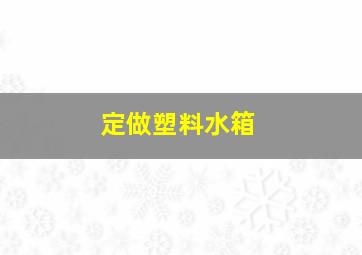 定做塑料水箱